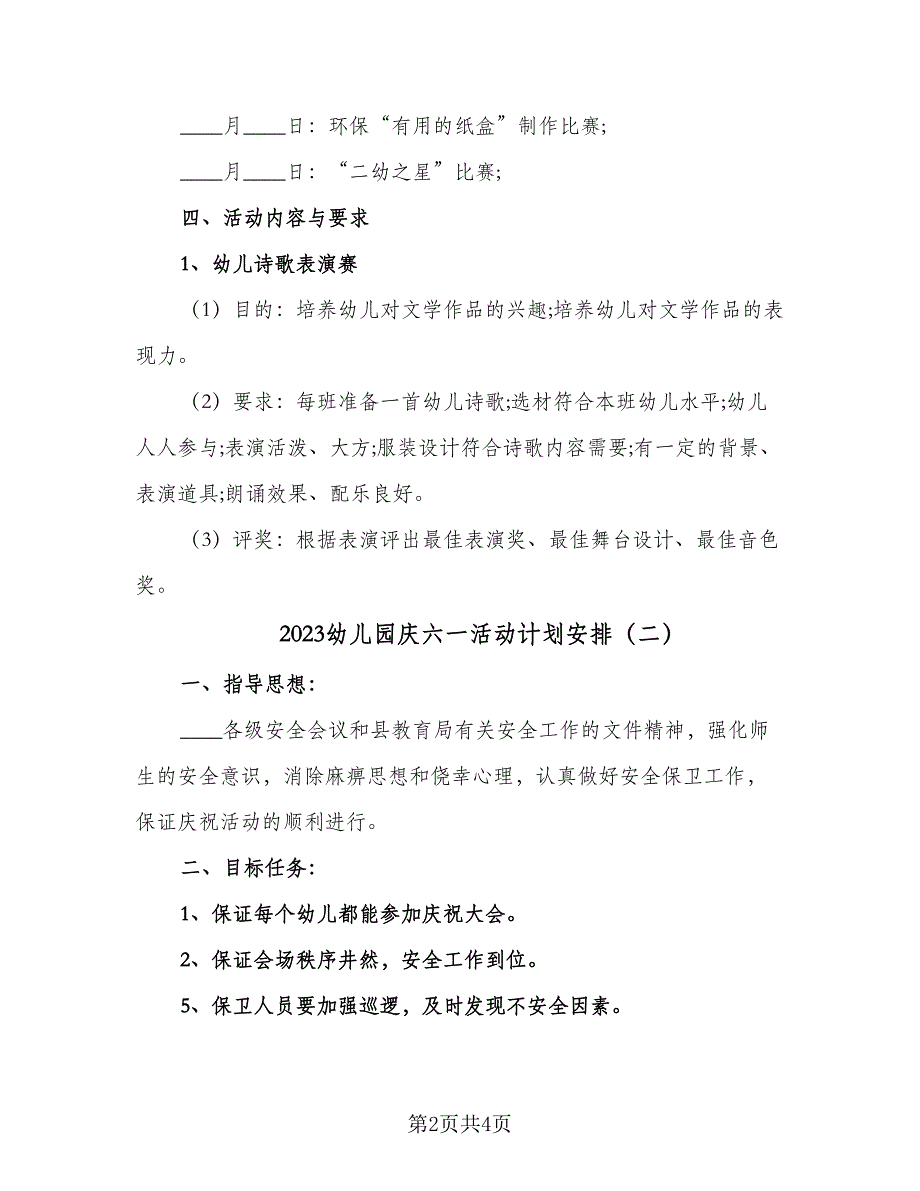 ____月____日：环保“有用的纸盒”制作比赛;

____月____日：“二幼之星”比赛;

四、活动内容与要求

1、幼儿诗歌表演赛

（1）目的：培养幼儿对文学作品的兴趣;培养幼儿对文学作品的表现力。

（2）要求：每班准备一首幼儿诗歌;选材符合本班幼儿水平;幼儿人人参与;表演活泼、大方;服装设计符合诗歌内容需要;有一定的背景、表演道具;朗诵效果、配乐良好。

（3）评奖：根据表演评出最佳表演奖、最佳舞台设计、最佳音色奖。

2023幼儿园庆六一活动计划安排（二）

一、指导思想：

____各级安全会议和县教育局有关安全工作的文件精神，强化师生的安全意识，消除麻痹思想和侥幸心理，认真做好安全保卫工作，保证庆祝活动的顺利进行。

二、目标任务：

1、保证每个幼儿都能参加庆祝大会。

2、保证会场秩序井然，安全工作到位。

5、保卫人员要加强巡逻，及时发现不安全因素。

第2页共4页